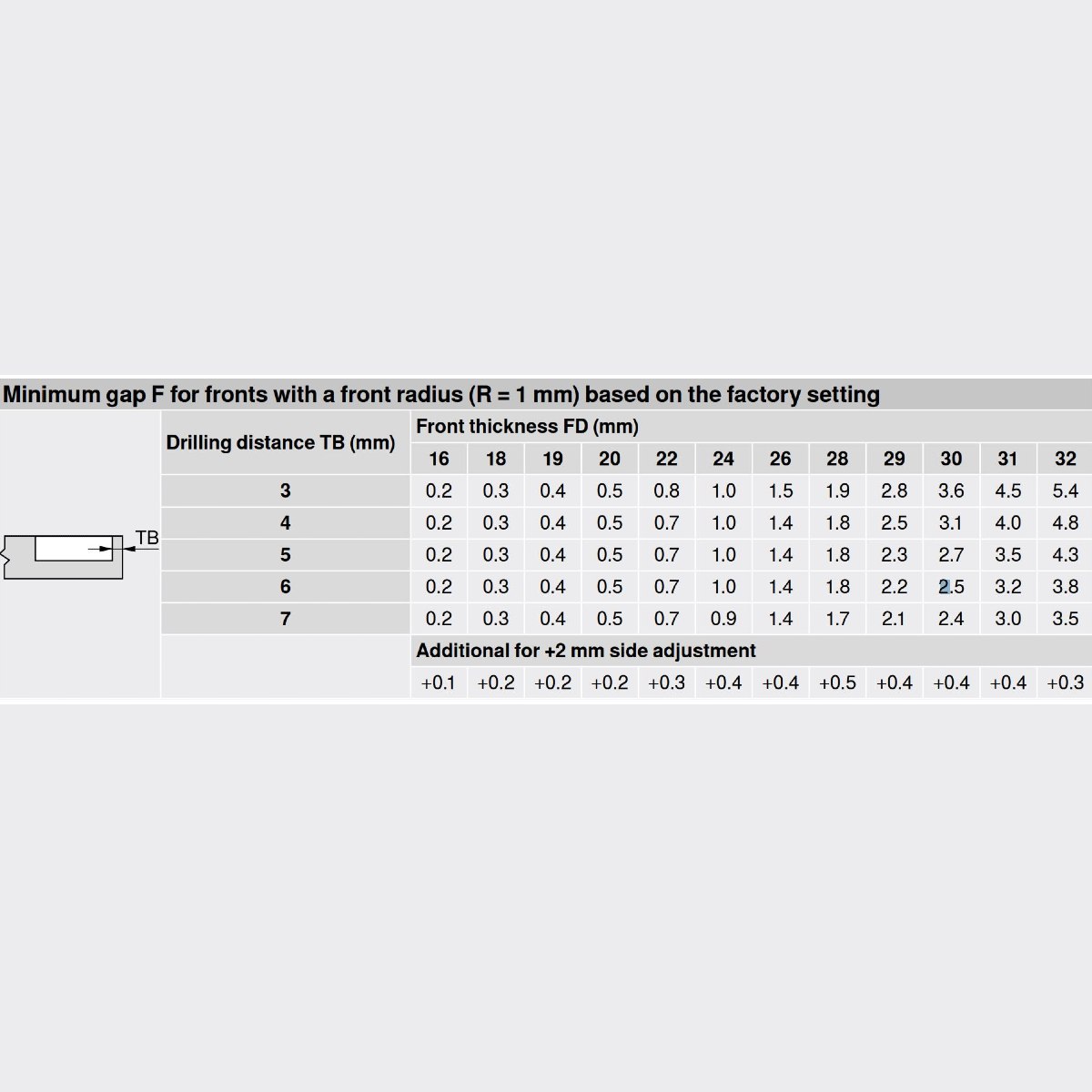 Minimum gap F for fronts with a front radius (R = 1 mm) based on the factory setting

TB

| Drilling distance TB (mm) | Front thickness FD (mm) | | | | | | | | | | | |
|---|---|---|---|---|---|---|---|---|---|---|---|---|
| | 16 | 18 | 19 | 20 | 22 | 24 | 26 | 28 | 29 | 30 | 31 | 32 |
| 3 | 0.2 | 0.3 | 0.4 | 0.5 | 0.8 | 1.0 | 1.5 | 1.9 | 2.8 | 3.6 | 4.5 | 5.4 |
| 4 | 0.2 | 0.3 | 0.4 | 0.5 | 0.7 | 1.0 | 1.4 | 1.8 | 2.5 | 3.1 | 4.0 | 4.8 |
| 5 | 0.2 | 0.3 | 0.4 | 0.5 | 0.7 | 1.0 | 1.4 | 1.8 | 2.3 | 2.7 | 3.5 | 4.3 |
| 6 | 0.2 | 0.3 | 0.4 | 0.5 | 0.7 | 1.0 | 1.4 | 1.8 | 2.2 | 2.5 | 3.2 | 3.8 |
| 7 | 0.2 | 0.3 | 0.4 | 0.5 | 0.7 | 0.9 | 1.4 | 1.7 | 2.1 | 2.4 | 3.0 | 3.5 |
| | Additional for +2 mm side adjustment | | | | | | | | | | | |
| | +0.1 | +0.2 | +0.2 | +0.2 | +0.3 | +0.4 | +0.4 | +0.5 | +0.4 | +0.4 | +0.4 | +0.3 |